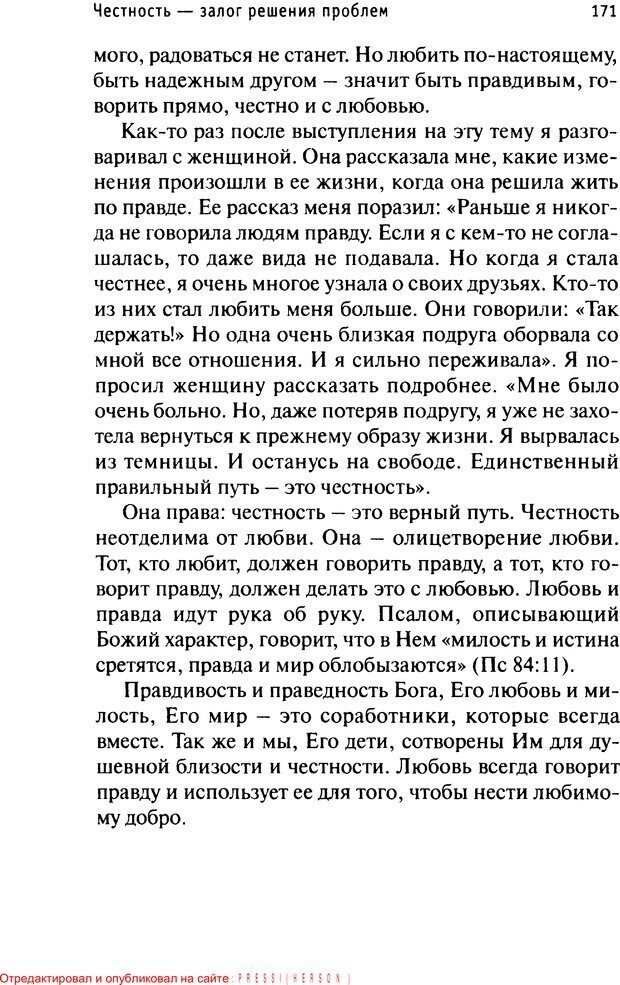 Честность — залог решения проблем 171

мого, радоваться не станет. Но любить по-настоящему, быть надежным другом – значит быть правдивым, говорить прямо, честно и с любовью.

Как-то раз после выступления на эту тему я разговаривал с женщиной. Она рассказала мне, какие изменения произошли в ее жизни, когда она решила жить по правде. Ее рассказ меня поразил: «Раньше я никогда не говорила людям правду. Если я с кем-то не соглашалась, то даже вида не подавала. Но когда я стала честнее, я очень многое узнала о своих друзьях. Кто-то из них стал любить меня больше. Они говорили: «Так держать!» Но одна очень близкая подруга оборвала со мной все отношения. И я сильно переживала». Я попросил женщину рассказать подробнее. «Мне было очень больно. Но, даже потеряв подругу, я уже не захотела вернуться к прежнему образу жизни. Я вырвалась из темницы. И останусь на свободе. Единственный правильный путь – это честность».

Она права: честность – это верный путь. Честность неотделима от любви. Она – олицетворение любви. Тот, кто любит, должен говорить правду, а тот, кто говорит правду, должен делать это с любовью. Любовь и правда идут рука об руку. Псалом, описывающий Божий характер, говорит, что в Нем «милость и истина сретятся, правда и мир облобызаются» (Пс 84:11).

Правдивость и праведность Бога, Его любовь и милость, Его мир – это соработники, которые всегда вместе. Так же и мы, Его дети, сотворены Им для душевной близости и честности. Любовь всегда говорит правду и использует ее для того, чтобы нести любимому добро.

Отредактировал и опубликовал на сайте : PRESSI ( HERSON )